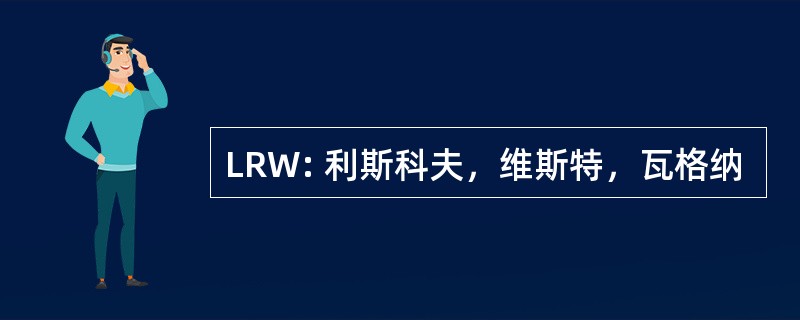 LRW: 利斯科夫，维斯特，瓦格纳